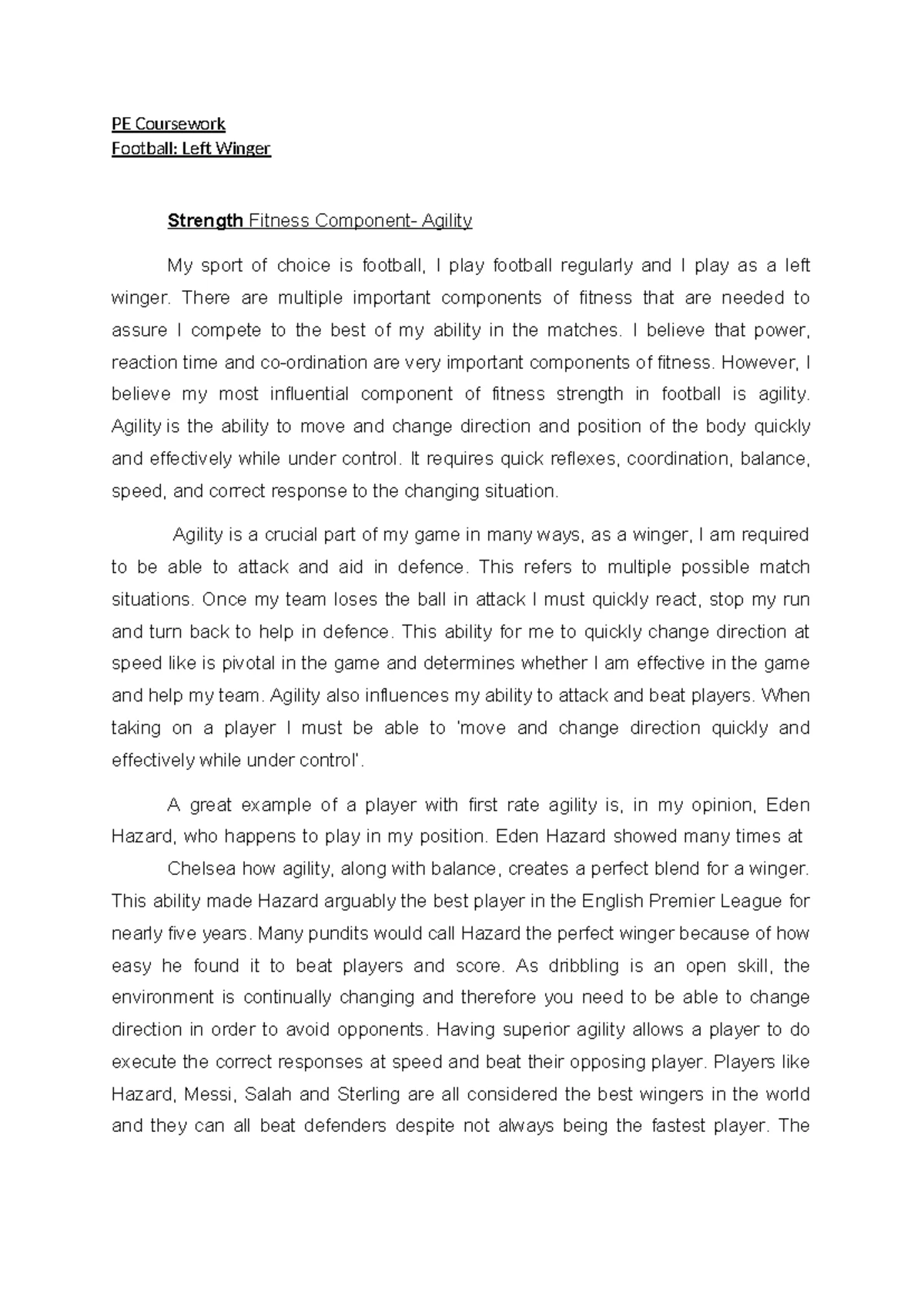 PE Coursework
Football: Left Winger

Strength Fitness Component- Agility

My sport of choice is football, I play football regularly and I play as a left winger. There are multiple important components of fitness that are needed to assure I compete to the best of my ability in the matches. I believe that power, reaction time and co-ordination are very important components of fitness. However, I believe my most influential component of fitness strength in football is agility. Agility is the ability to move and change direction and position of the body quickly and effectively while under control. It requires quick reflexes, coordination, balance, speed, and correct response to the changing situation.

Agility is a crucial part of my game in many ways, as a winger, I am required to be able to attack and aid in defence. This refers to multiple possible match situations. Once my team loses the ball in attack I must quickly react, stop my run and turn back to help in defence. This ability for me to quickly change direction at speed like is pivotal in the game and determines whether I am effective in the game and help my team. Agility also influences my ability to attack and beat players. When taking on a player I must be able to 'move and change direction quickly and effectively while under control'.

A great example of a player with first rate agility is, in my opinion, Eden Hazard, who happens to play in my position. Eden Hazard showed many times at

Chelsea how agility, along with balance, creates a perfect blend for a winger. This ability made Hazard arguably the best player in the English Premier League for nearly five years. Many pundits would call Hazard the perfect winger because of how easy he found it to beat players and score. As dribbling is an open skill, the environment is continually changing and therefore you need to be able to change direction in order to avoid opponents. Having superior agility allows a player to do execute the correct responses at speed and beat their opposing player. Players like Hazard, Messi, Salah and Sterling are all considered the best wingers in the world and they can all beat defenders despite not always being the fastest player. The